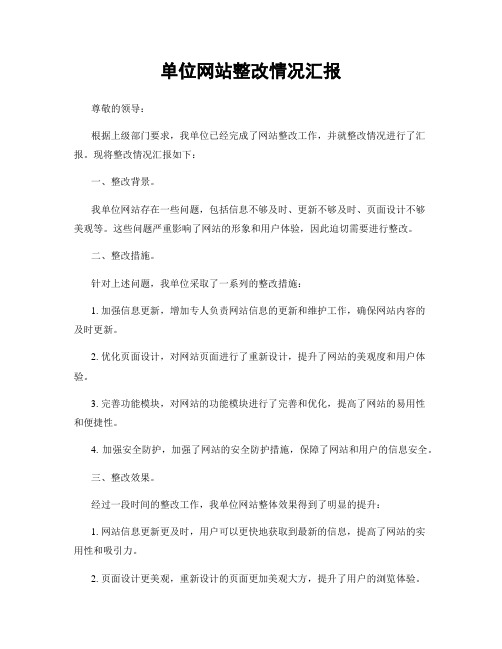 单位网站整改情况汇报

尊敬的领导：

根据上级部门要求，我单位已经完成了网站整改工作，并就整改情况进行了汇报。现将整改情况汇报如下：

一、整改背景。

我单位网站存在一些问题，包括信息不够及时、更新不够及时、页面设计不够美观等。这些问题严重影响了网站的形象和用户体验，因此迫切需要进行整改。

二、整改措施。

针对上述问题，我单位采取了一系列的整改措施：

1. 加强信息更新，增加专人负责网站信息的更新和维护工作，确保网站内容的及时更新。

2. 优化页面设计，对网站页面进行了重新设计，提升了网站的美观度和用户体验。

3. 完善功能模块，对网站的功能模块进行了完善和优化，提高了网站的易用性和便捷性。

4. 加强安全防护，加强了网站的安全防护措施，保障了网站和用户的信息安全。

三、整改效果。

经过一段时间的整改工作，我单位网站整体效果得到了明显的提升：

1. 网站信息更新更及时，用户可以更快地获取到最新的信息，提高了网站的实用性和吸引力。

2. 页面设计更美观，重新设计的页面更加美观大方，提升了用户的浏览体验。